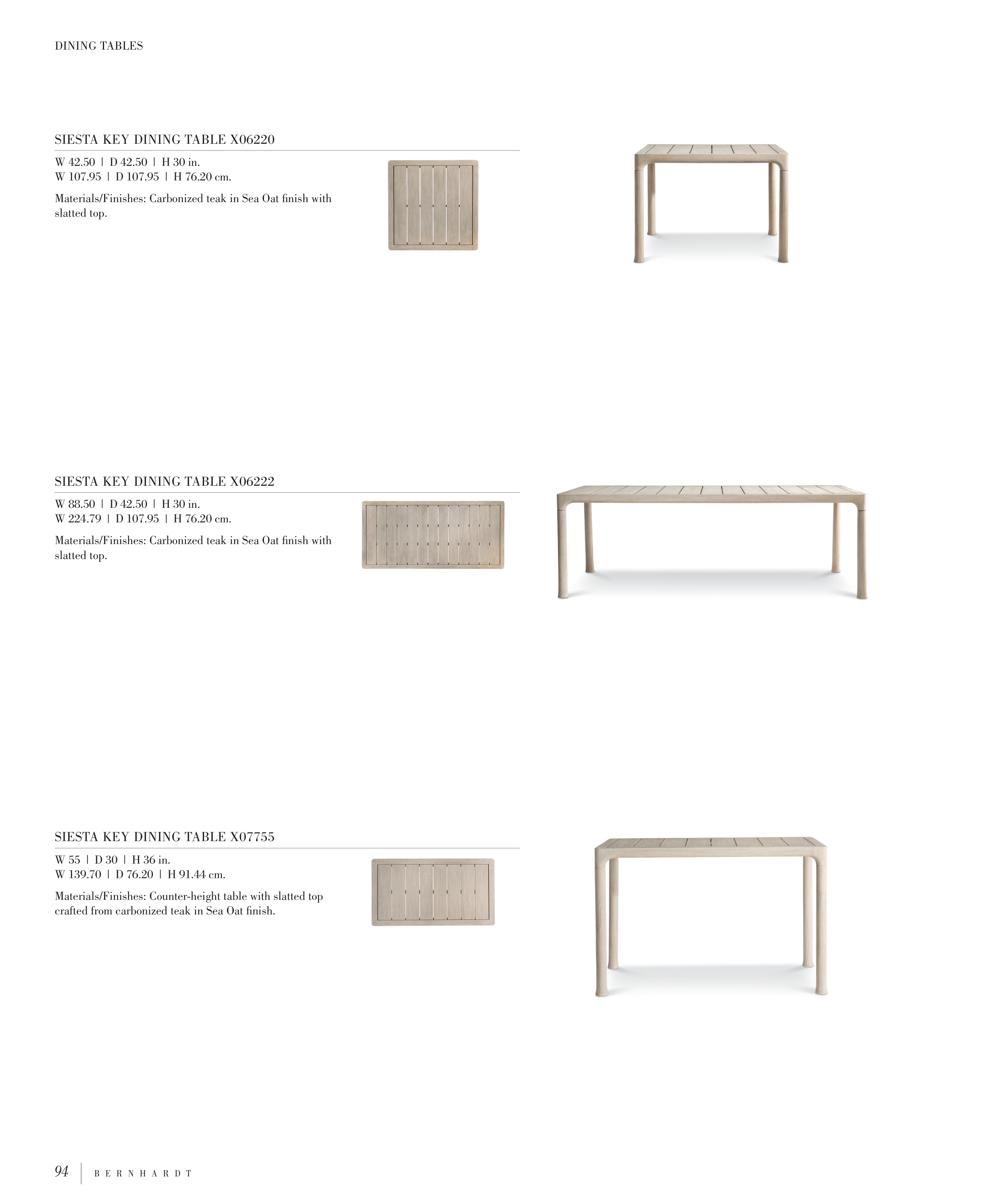 DINING TABLES

SIESTA KEY DINING TABLE X06220

W 42.50 | D 42.50 | H 30 in.
W 107.95 | D 107.95 | H 76.20 cm.

Materials/Finishes: Carbonized teak in Sea Oat finish with slatted top.

SIESTA KEY DINING TABLE X06222

W 88.50 | D 42.50 | H 30 in.
W 224.79 | D 107.95 | H 76.20 cm.

Materials/Finishes: Carbonized teak in Sea Oat finish with slatted top.

SIESTA KEY DINING TABLE X07755

W 55 | D 30 | H 36 in.
W 139.70 | D 76.20 | H 91.44 cm.

Materials/Finishes: Counter-height table with slatted top crafted from carbonized teak in Sea Oat finish.

94 | BERNHARDT